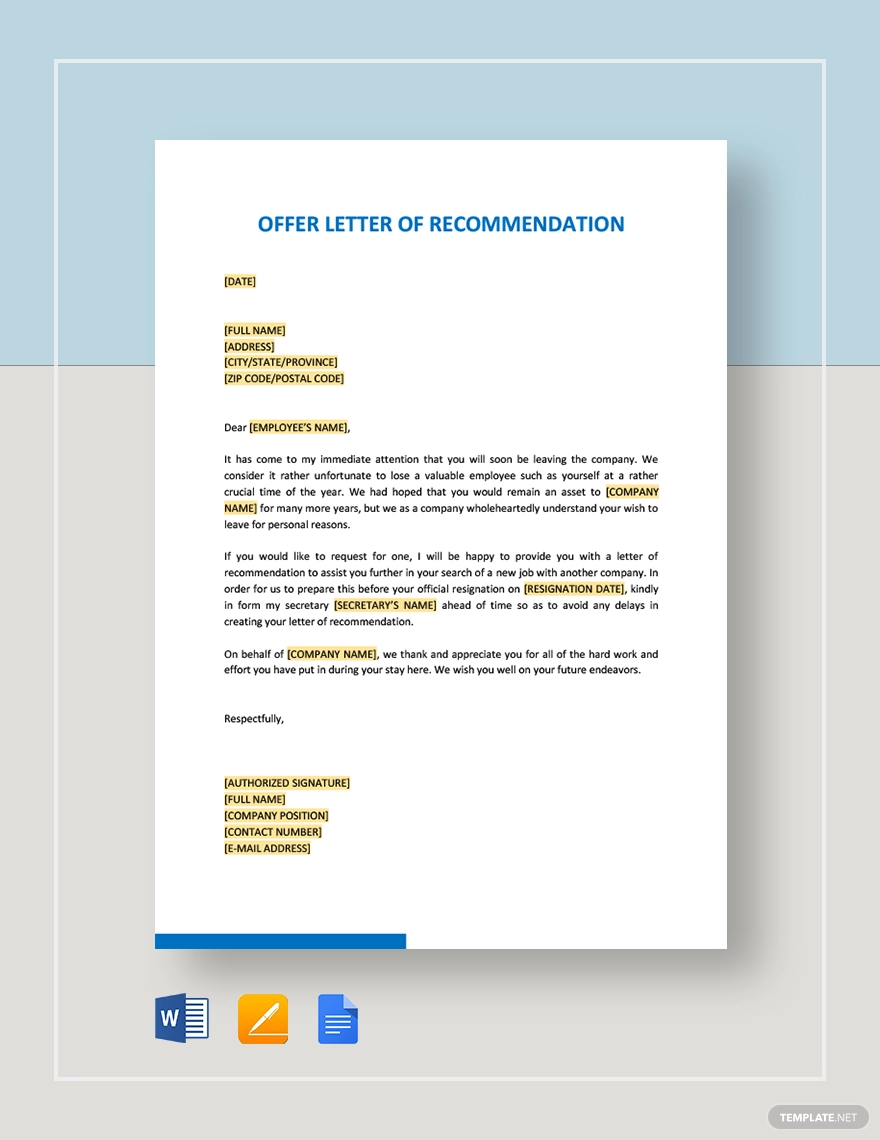 OFFER LETTER OF RECOMMENDATION

[DATE]

[FULL NAME]
[ADDRESS]
[CITY/STATE/PROVINCE]
[ZIP CODE/POSTAL CODE]

Dear [EMPLOYEE'S NAME],

It has come to my immediate attention that you will soon be leaving the company. We consider it rather unfortunate to lose a valuable employee such as yourself at a rather crucial time of the year. We had hoped that you would remain an asset to [COMPANY NAME] for many more years, but we as a company wholeheartedly understand your wish to leave for personal reasons.

If you would like to request for one, I will be happy to provide you with a letter of recommendation to assist you further in your search of a new job with another company. In order for us to prepare this before your official resignation on [RESIGNATION DATE], kindly in form my secretary [SECRETARY'S NAME] ahead of time so as to avoid any delays in creating your letter of recommendation.

On behalf of [COMPANY NAME], we thank and appreciate you for all of the hard work and effort you have put in during your stay here. We wish you well on your future endeavors.

Respectfully,

[AUTHORIZED SIGNATURE]
[FULL NAME]
[COMPANY POSITION]
[CONTACT NUMBER]
[E-MAIL ADDRESS]

W

TEMPLATE.NET